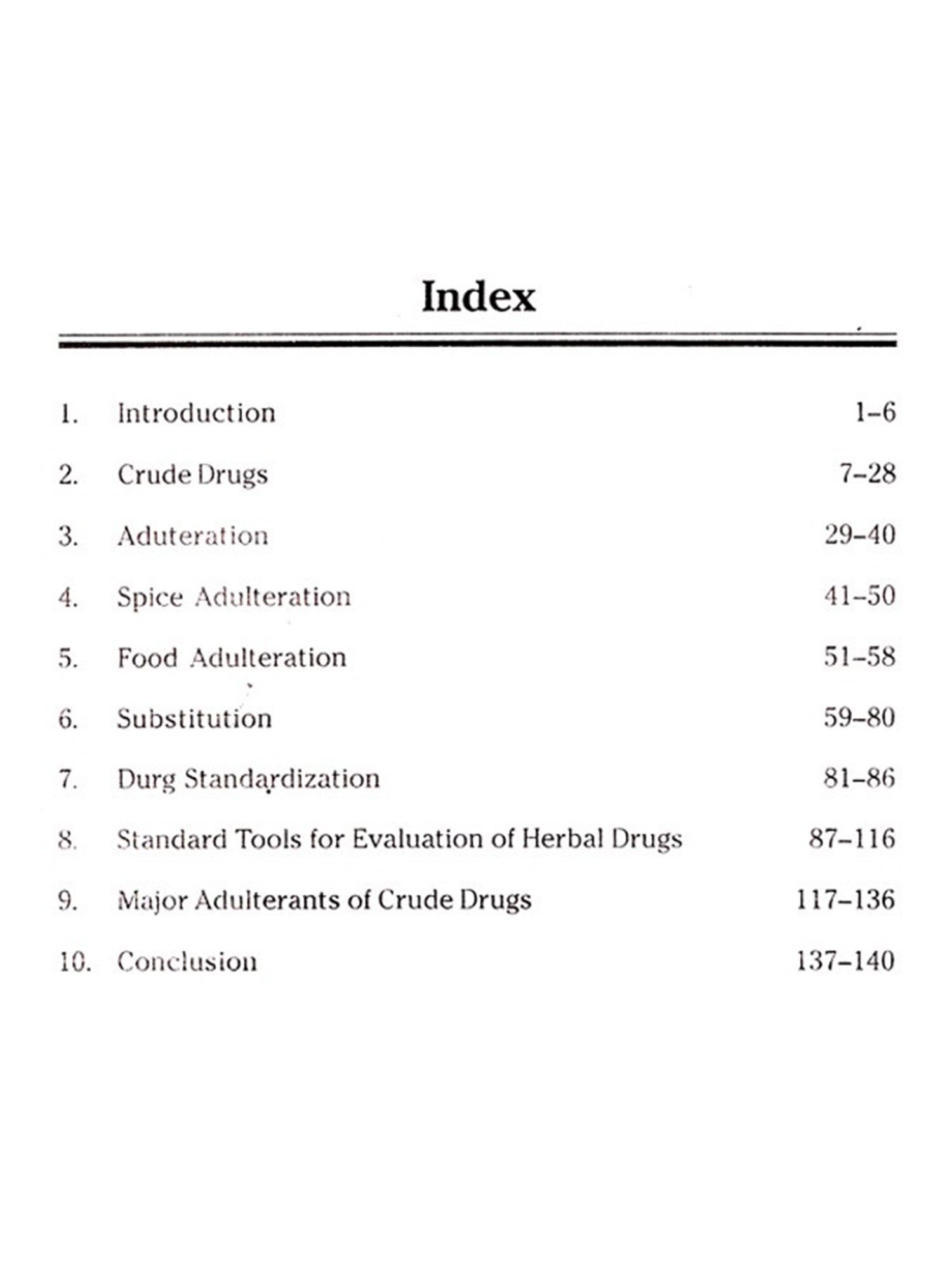 Index

1. Introduction 1-6

2. Crude Drugs 7-28

3. Aduteration 29-40

4. Spice Adulteration 41-50

5. Food Adulteration 51-58

6. Substitution 59-80

7. Durg Standardization 81-86

8. Standard Tools for Evaluation of Herbal Drugs 87-116

9. Major Adulterants of Crude Drugs 117-136

10. Conclusion 137-140